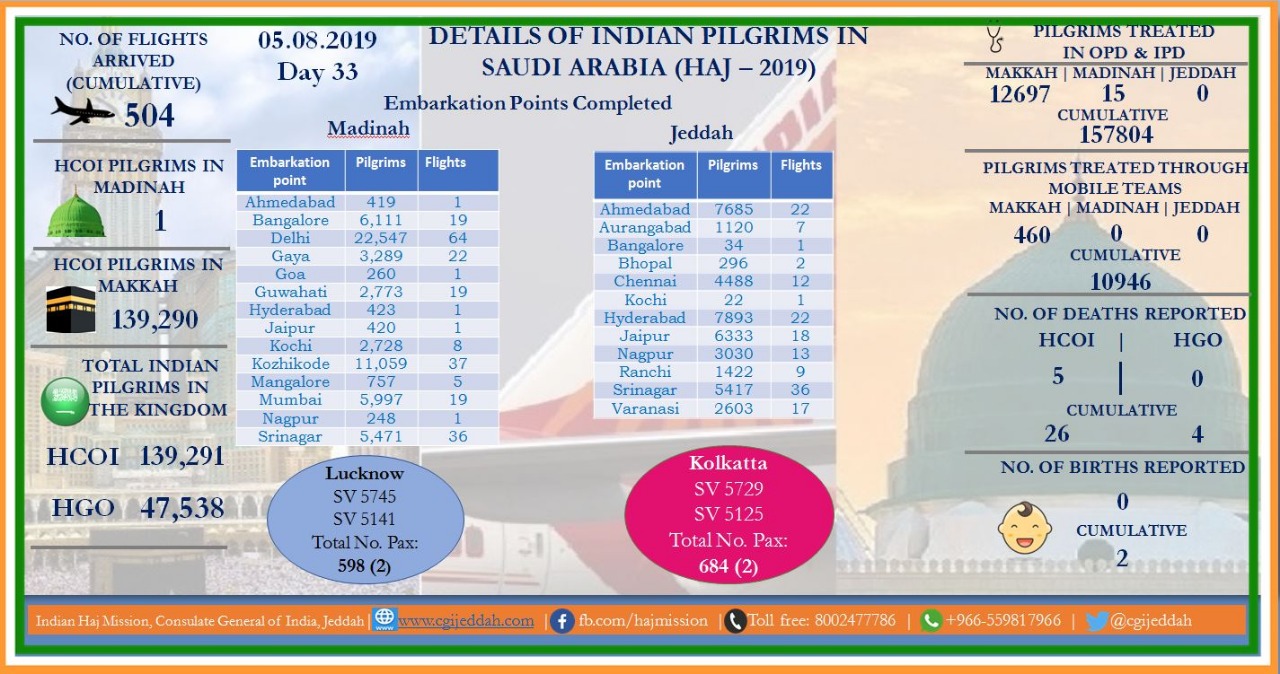 NO. OF FLIGHTS ARRIVED (CUMULATIVE)

504

HCOI PILGRIMS IN MADINAH

1

HCOI PILGRIMS IN MAKKAH

139,290

TOTAL INDIAN PILGRIMS IN THE KINGDOM

HCOI 139,291

HGO 47,538

05.08.2019
Day 33

DETAILS OF INDIAN PILGRIMS IN SAUDI ARABIA (HAJ – 2019)

Embarkation Points Completed

Madinah

| Embarkation point | Pilgrims | Flights |
|---|---|---|
| Ahmedabad | 419 | 1 |
| Bangalore | 6,111 | 19 |
| Delhi | 22,547 | 64 |
| Gaya | 3,289 | 22 |
| Goa | 260 | 1 |
| Guwahati | 2,773 | 19 |
| Hyderabad | 423 | 1 |
| Jaipur | 420 | 1 |
| Kochi | 2,728 | 8 |
| Kozhikode | 11,059 | 37 |
| Mangalore | 757 | 5 |
| Mumbai | 5,997 | 19 |
| Nagpur | 248 | 1 |
| Srinagar | 5,471 | 36 |

Lucknow
SV 5745
SV 5141
Total No. Pax:
598 (2)

Jeddah

| Embarkation point | Pilgrims | Flights |
|---|---|---|
| Ahmedabad | 7685 | 22 |
| Aurangabad | 1120 | 7 |
| Bangalore | 34 | 1 |
| Bhopal | 296 | 2 |
| Chennai | 4488 | 12 |
| Kochi | 22 | 1 |
| Hyderabad | 7893 | 22 |
| Jaipur | 6333 | 18 |
| Nagpur | 3030 | 13 |
| Ranchi | 1422 | 9 |
| Srinagar | 5417 | 36 |
| Varanasi | 2603 | 17 |

Kolkatta
SV 5729
SV 5125
Total No. Pax:
684 (2)

PILGRIMS TREATED IN OPD & IPD
MAKKAH | MADINAH | JEDDAH
12697 15 0
CUMULATIVE
157804

PILGRIMS TREATED THROUGH MOBILE TEAMS
MAKKAH | MADINAH | JEDDAH
460 0 0
CUMULATIVE
10946

NO. OF DEATHS REPORTED
HCOI | HGO
5 | 0
CUMULATIVE
26 4

NO. OF BIRTHS REPORTED
0
CUMULATIVE
2

Indian Haj Mission, Consulate General of India, Jeddah | www.cgijeddah.com | fb.com/hajmission | Toll free: 8002477786 | +966-559817966 | @cgijeddah